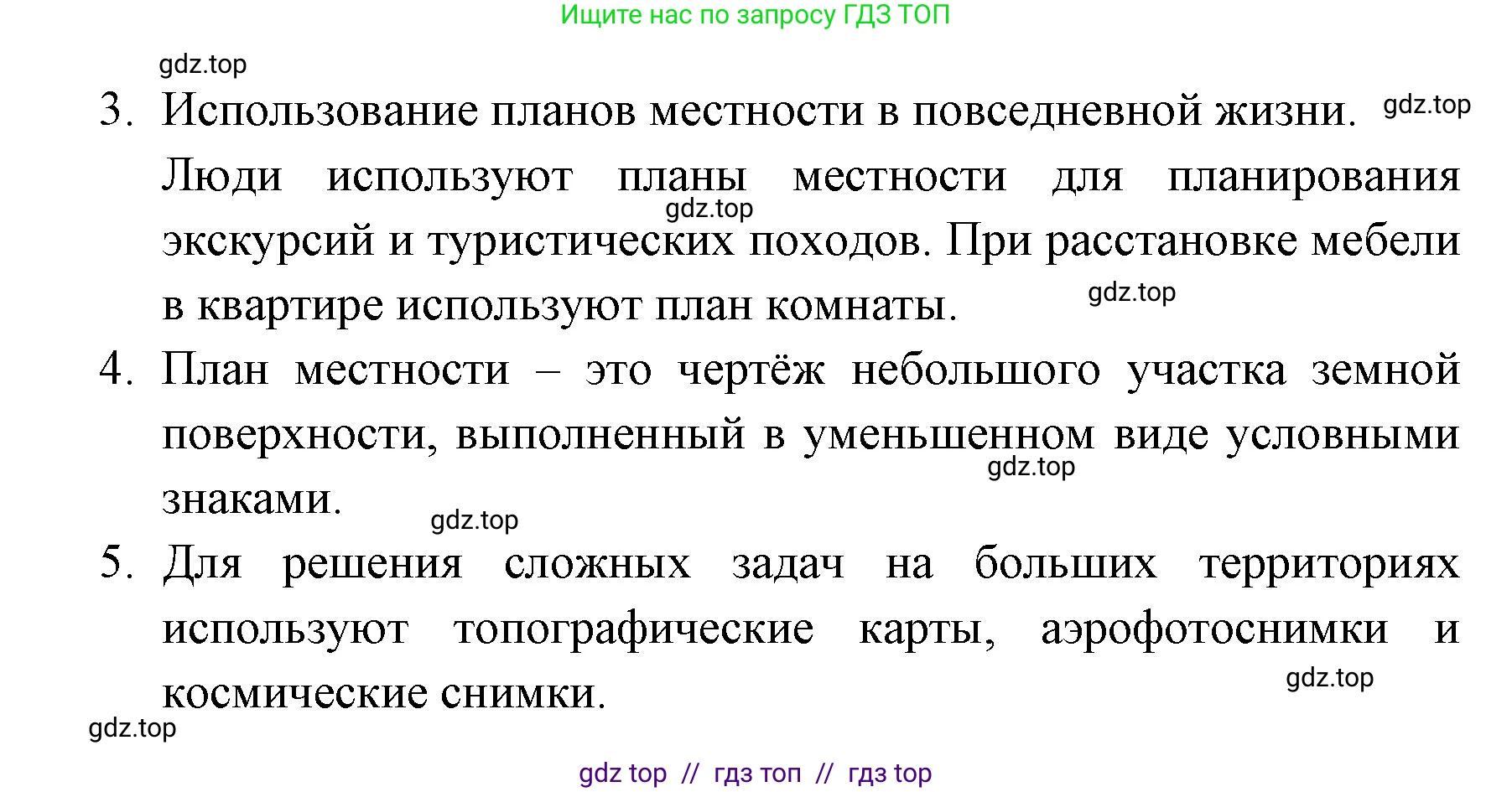 Ищите нас по запросу ГДЗ ТОП

gdz.top

3. Использование планов местности в повседневной жизни. gdz.top
Люди используют планы местности для планирования gdz.top экскурсий и туристических походов. При расстановке мебели в квартире используют план комнаты. gdz.top

4. План местности – это чертёж небольшого участка земной поверхности, выполненный в уменьшенном виде условными gdz.top знаками.

gdz.top

5. Для решения сложных задач на больших территориях используют топографические карты, аэрофотоснимки и космические снимки. gdz.top

gdz.top

gdz top // гдз топ // гдз top